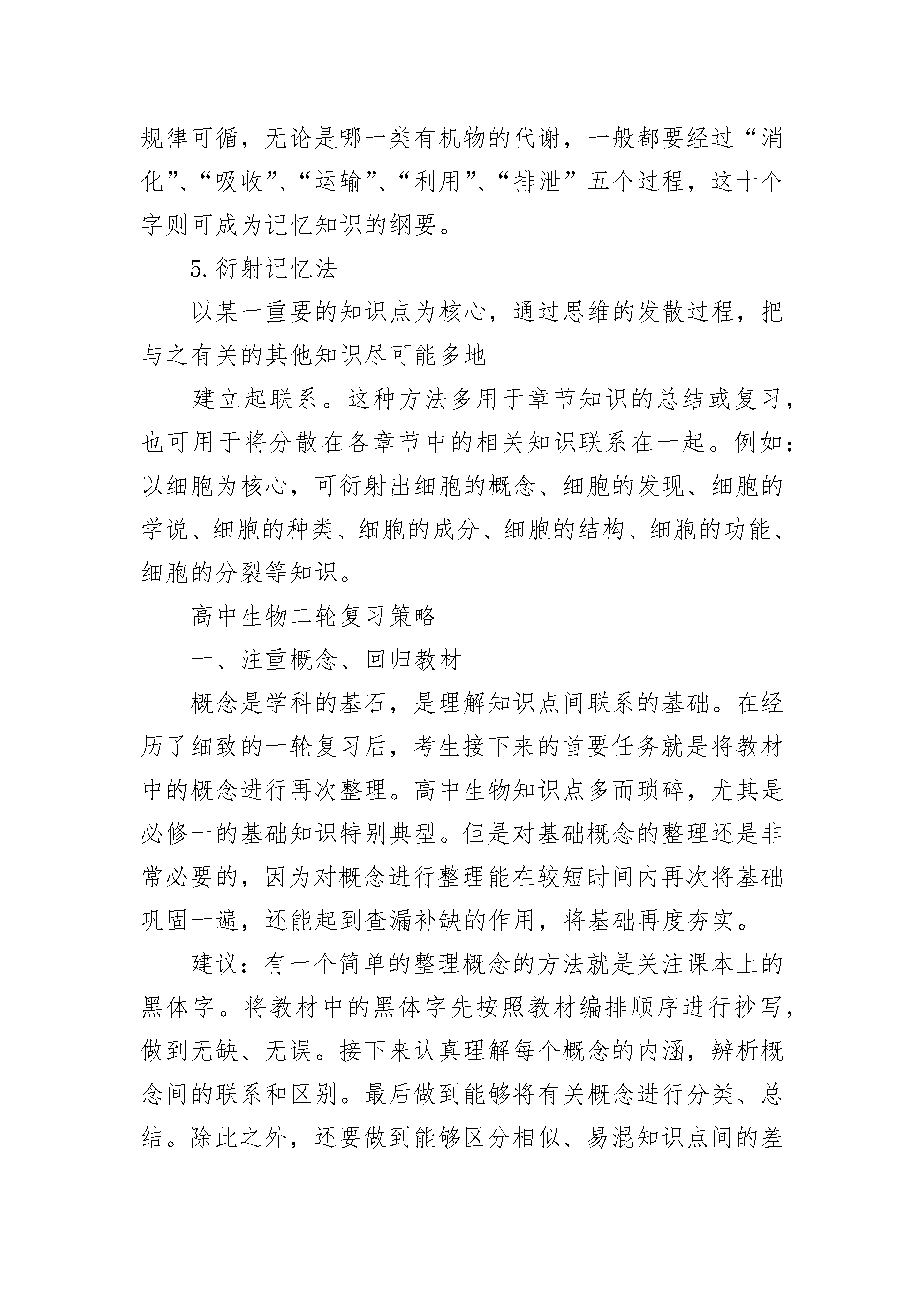 规律可循，无论是哪一类有机物的代谢，一般都要经过“消化”、“吸收”、“运输”、“利用”、“排泄”五个过程，这十个字则可成为记忆知识的纲要。

5.衍射记忆法

以某一重要的知识点为核心，通过思维的发散过程，把与之有关的其他知识尽可能多地

建立起联系。这种方法多用于章节知识的总结或复习，也可用于将分散在各章节中的相关知识联系在一起。例如：以细胞为核心，可衍射出细胞的概念、细胞的发现、细胞的学说、细胞的种类、细胞的成分、细胞的结构、细胞的功能、细胞的分裂等知识。

高中生物二轮复习策略

一、注重概念、回归教材

概念是学科的基石，是理解知识点间联系的基础。在经历了细致的一轮复习后，考生接下来的首要任务就是将教材中的概念进行再次整理。高中生物知识点多而琐碎，尤其是必修一的基础知识特别典型。但是对基础概念的整理还是非常必要的，因为对概念进行整理能在较短时间内再次将基础巩固一遍，还能起到查漏补缺的作用，将基础再度夯实。

建议：有一个简单的整理概念的方法就是关注课本上的黑体字。将教材中的黑体字先按照教材编排顺序进行抄写，做到无缺、无误。接下来认真理解每个概念的内涵，辨析概念间的联系和区别。最后做到能够将有关概念进行分类、总结。除此之外，还要做到能够区分相似、易混知识点间的差